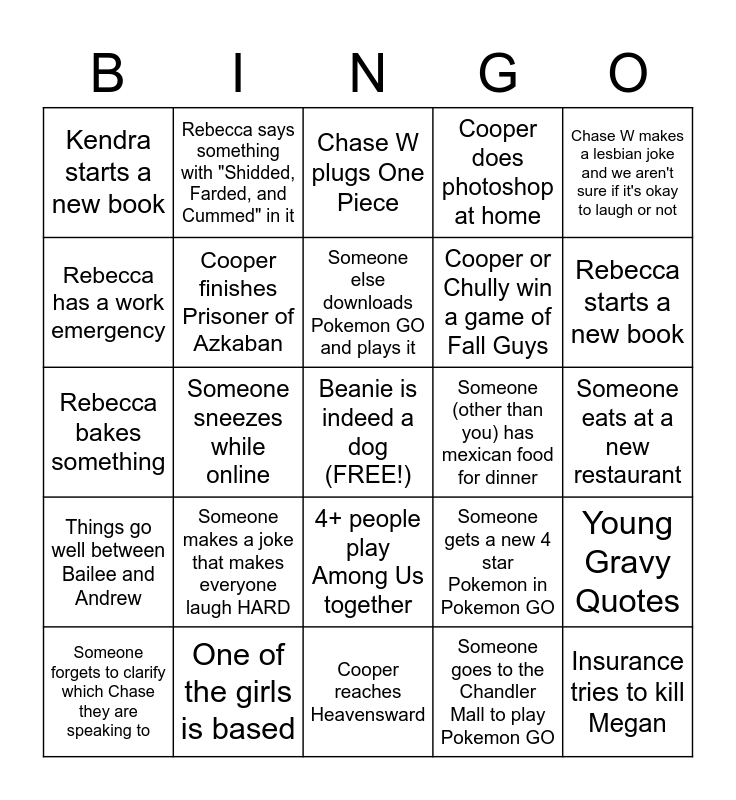 | B | I | N | G | O |
|---|---|---|---|---|
| Kendra starts a new book | Rebecca says something with "Shidded, Farded, and Cummed" in it | Chase W plugs One Piece | Cooper does photoshop at home | Chase W makes a lesbian joke and we aren't sure if it's okay to laugh or not |
| Rebecca has a work emergency | Cooper finishes Prisoner of Azkaban | Someone else downloads Pokemon GO and plays it | Cooper or Chully win a game of Fall Guys | Rebecca starts a new book |
| Rebecca bakes something | Someone sneezes while online | Beanie is indeed a dog (FREE!) | Someone (other than you) has mexican food for dinner | Someone eats at a new restaurant |
| Things go well between Bailee and Andrew | Someone makes a joke that makes everyone laugh HARD | 4+ people play Among Us together | Someone gets a new 4 star Pokemon in Pokemon GO | Young Gravy Quotes |
| Someone forgets to clarify which Chase they are speaking to | One of the girls is based | Cooper reaches Heavensward | Someone goes to the Chandler Mall to play Pokemon GO | Insurance tries to kill Megan |